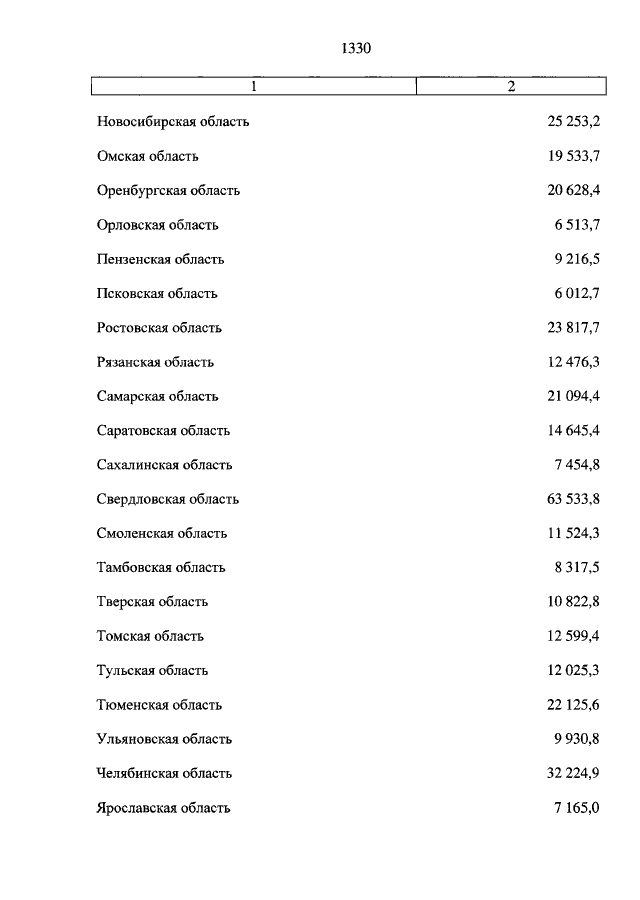 1330

| 1 | 2 |
|---|---|
| Новосибирская область | 25 253,2 |
| Омская область | 19 533,7 |
| Оренбургская область | 20 628,4 |
| Орловская область | 6 513,7 |
| Пензенская область | 9 216,5 |
| Псковская область | 6 012,7 |
| Ростовская область | 23 817,7 |
| Рязанская область | 12 476,3 |
| Самарская область | 21 094,4 |
| Саратовская область | 14 645,4 |
| Сахалинская область | 7 454,8 |
| Свердловская область | 63 533,8 |
| Смоленская область | 11 524,3 |
| Тамбовская область | 8 317,5 |
| Тверская область | 10 822,8 |
| Томская область | 12 599,4 |
| Тульская область | 12 025,3 |
| Тюменская область | 22 125,6 |
| Ульяновская область | 9 930,8 |
| Челябинская область | 32 224,9 |
| Ярославская область | 7 165,0 |